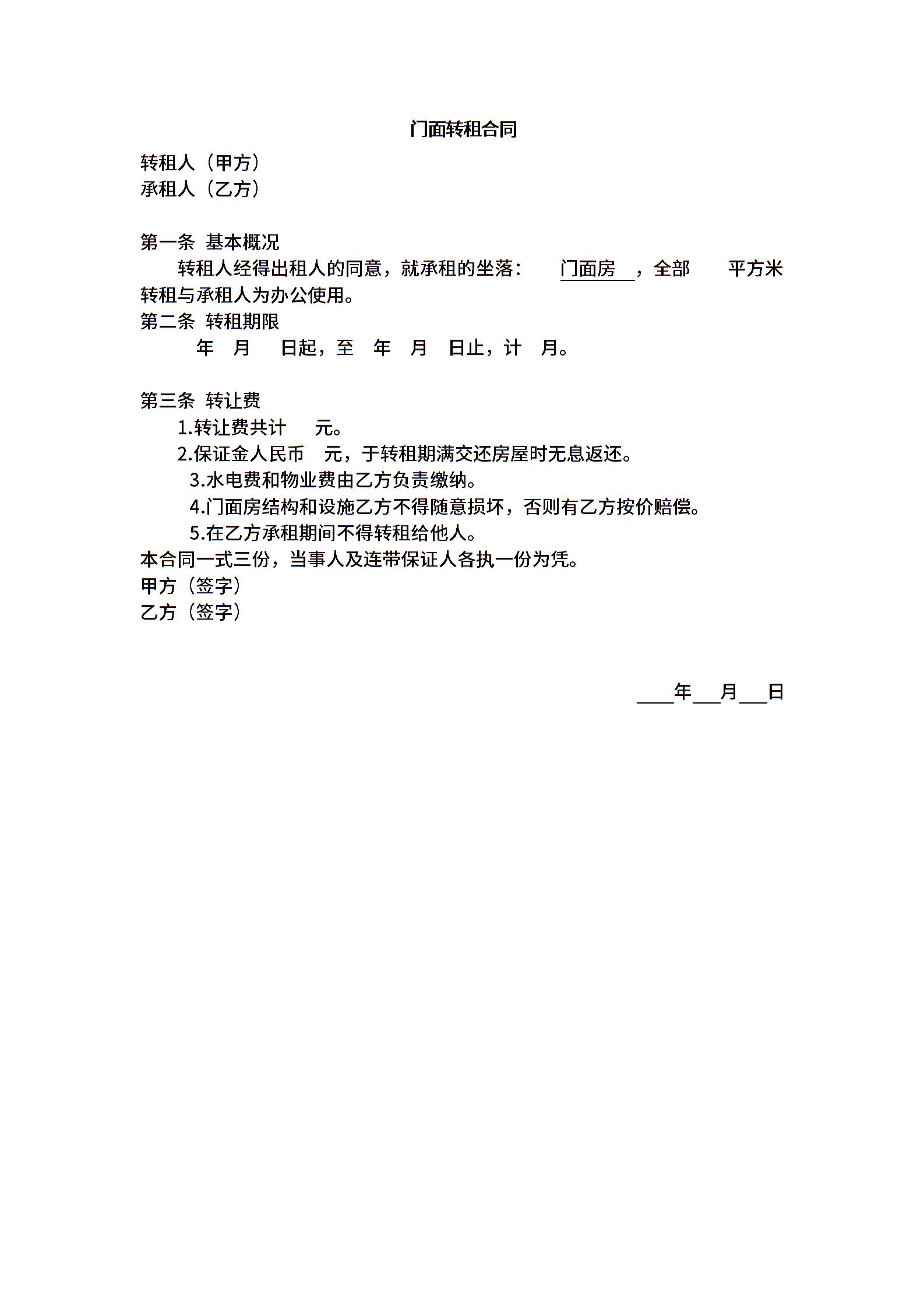 门面转租合同

转租人（甲方）
承租人（乙方）

第一条 基本概况
转租人经得出租人的同意，就承租的坐落： 门面房 ，全部 平方米转租与承租人为办公使用。
第二条 转租期限
年 月 日起，至 年 月 日止，计 月。

第三条 转让费
1.转让费共计 元。
2.保证金人民币 元，于转租期满交还房屋时无息返还。
3.水电费和物业费由乙方负责缴纳。
4.门面房结构和设施乙方不得随意损坏，否则有乙方按价赔偿。
5.在乙方承租期间不得转租给他人。
本合同一式三份，当事人及连带保证人各执一份为凭。
甲方（签字）
乙方（签字）

____年___月___日